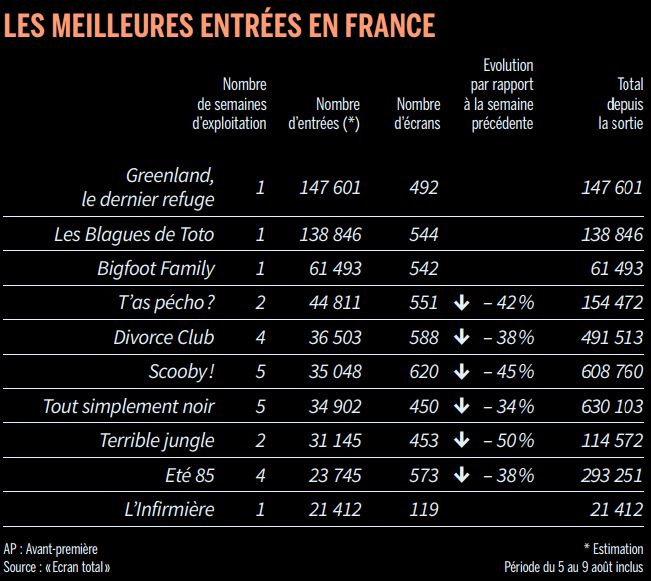 LES MEILLEURES ENTRÉES EN FRANCE

| | Nombre de semaines d'exploitation | Nombre d'entrées (*) | Nombre d'écrans | Evolution par rapport à la semaine précédente | Total depuis la sortie |
|---|---|---|---|---|---|
| Greenland, le dernier refuge | 1 | 147 601 | 492 | | 147 601 |
| Les Blagues de Toto | 1 | 138 846 | 544 | | 138 846 |
| Bigfoot Family | 1 | 61 493 | 542 | | 61 493 |
| T'as pécho ? | 2 | 44 811 | 551 | ↓ – 42% | 154 472 |
| Divorce Club | 4 | 36 503 | 588 | ↓ – 38% | 491 513 |
| Scooby ! | 5 | 35 048 | 620 | ↓ – 45% | 608 760 |
| Tout simplement noir | 5 | 34 902 | 450 | ↓ – 34% | 630 103 |
| Terrible jungle | 2 | 31 145 | 453 | ↓ – 50% | 114 572 |
| Eté 85 | 4 | 23 745 | 573 | ↓ – 38% | 293 251 |
| L'Infirmière | 1 | 21 412 | 119 | | 21 412 |

AP : Avant-première
Source : « Ecran total »

* Estimation
Période du 5 au 9 août inclus